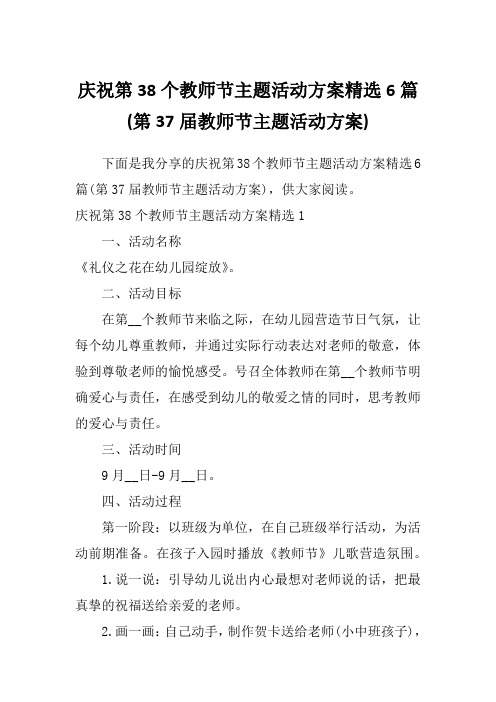 庆祝第 38 个教师节主题活动方案精选 6 篇 (第 37 届教师节主题活动方案)

下面是我分享的庆祝第 38 个教师节主题活动方案精选 6 篇(第 37 届教师节主题活动方案)，供大家阅读。

庆祝第 38 个教师节主题活动方案精选 1

一、活动名称

《礼仪之花在幼儿园绽放》。

二、活动目标

在第__个教师节来临之际，在幼儿园营造节日气氛，让每个幼儿尊重教师，并通过实际行动表达对老师的敬意，体验到尊敬老师的愉悦感受。号召全体教师在第__个教师节明确爱心与责任，在感受到幼儿的敬爱之情的同时，思考教师的爱心与责任。

三、活动时间

9 月__日-9 月__日。

四、活动过程

第一阶段：以班级为单位，在自己班级举行活动，为活动前期准备。在孩子入园时播放《教师节》儿歌营造氛围。

1. 说一说：引导幼儿说出内心最想对老师说的话，把最真挚的祝福送给亲爱的老师。

2. 画一画：自己动手，制作贺卡送给老师(小中班孩子)，